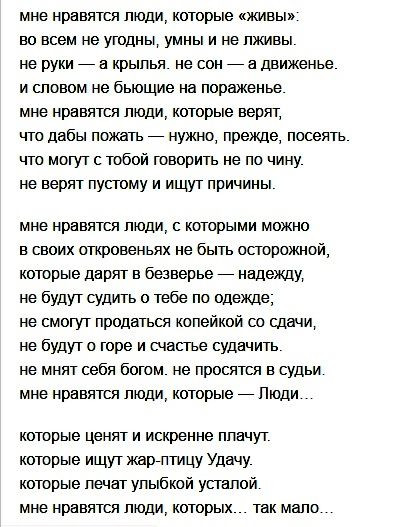 мне нравятся люди, которые «живы»:
во всем не угодны, умны и не лживы.
не руки — а крылья. не сон — а движенье.
и словом не бьющие на пораженье.
мне нравятся люди, которые верят,
что дабы пожать — нужно, прежде, посеять.
что могут с тобой говорить не по чину.
не верят пустому и ищут причины.

мне нравятся люди, с которыми можно
в своих откровеньях не быть осторожной,
которые дарят в безверье — надежду,
не будут судить о тебе по одежде;
не смогут продаться копейкой со сдачи,
не будут о горе и счастье судачить.
не мнят себя богом. не просятся в судьи.
мне нравятся люди, которые — Люди...

которые ценят и искренне плачут.
которые ищут жар-птицу Удачу.
которые лечат улыбкой усталой.
мне нравятся люди, которых... так мало...